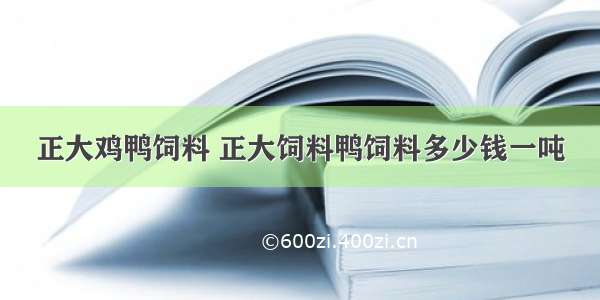 正大鸡鸭饲料 正大饲料鸭饲料多少钱一吨

©600zi.400zi.cn